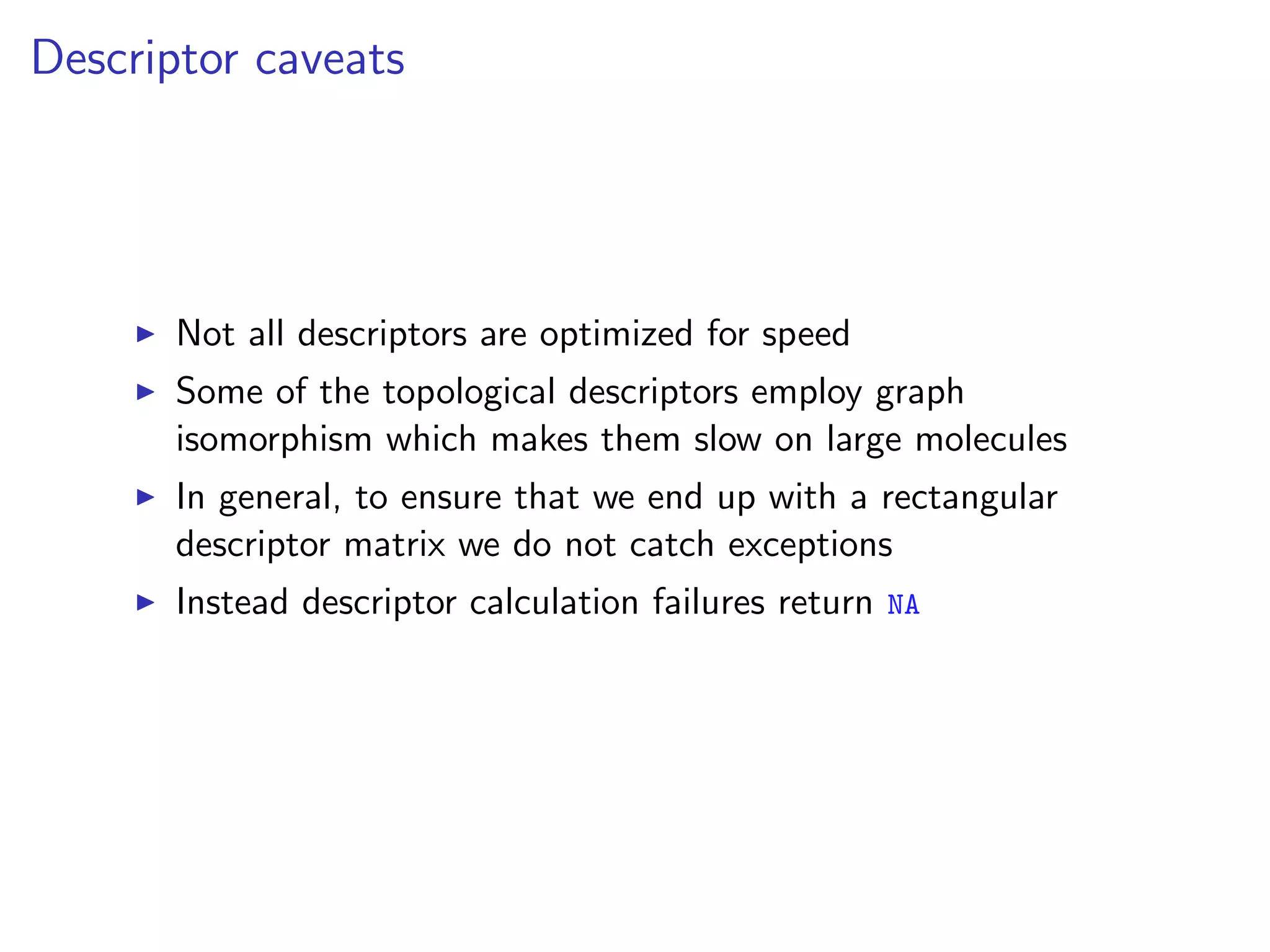 Descriptor caveats

▶ Not all descriptors are optimized for speed

▶ Some of the topological descriptors employ graph isomorphism which makes them slow on large molecules

▶ In general, to ensure that we end up with a rectangular descriptor matrix we do not catch exceptions

▶ Instead descriptor calculation failures return NA